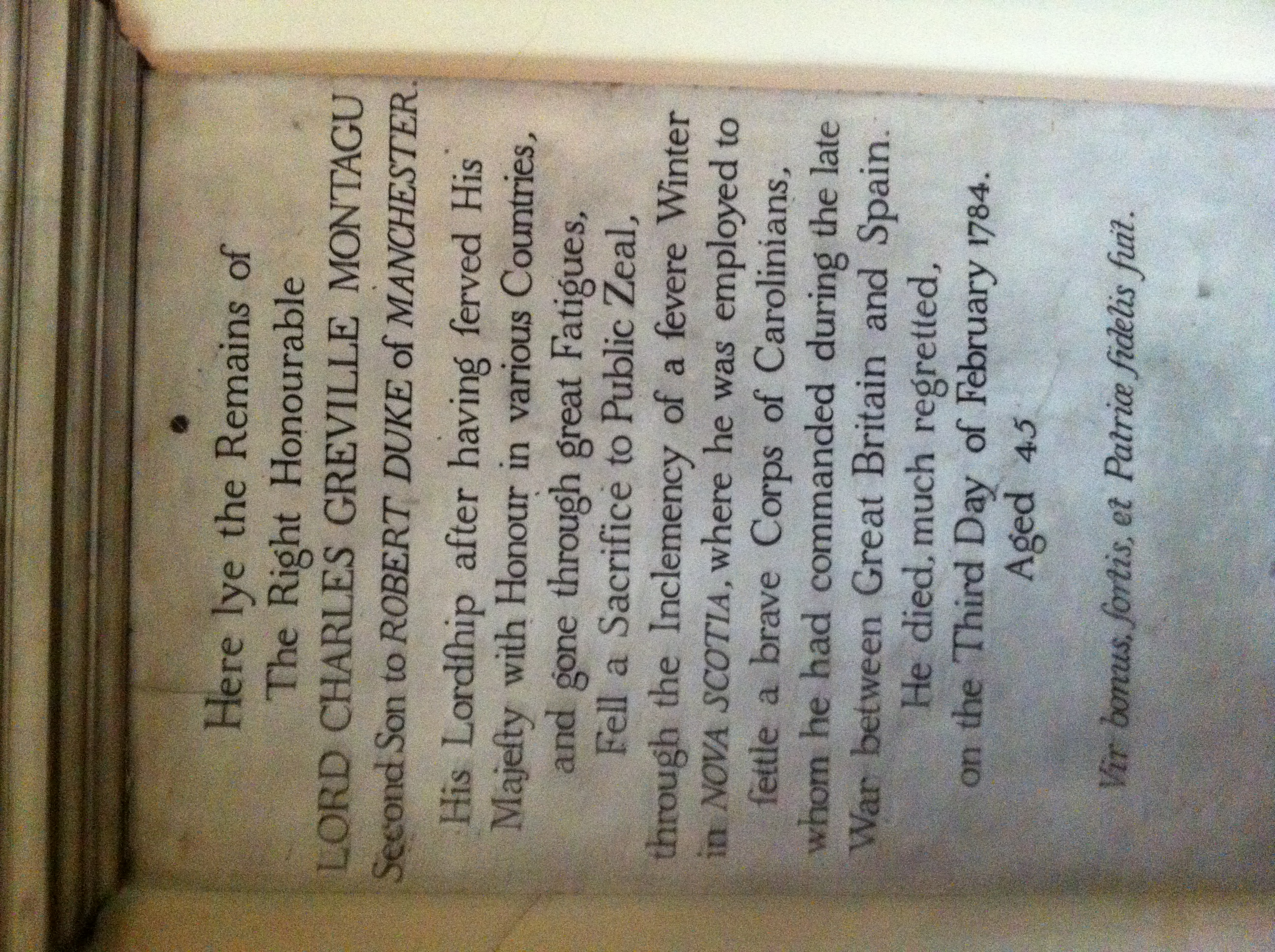 Here lye the Remains of
The Right Honourable
LORD CHARLES GREVILLE MONTAGU
Second Son to ROBERT DUKE of MANCHESTER.

His Lordſhip after having ſerved His Majeſty with Honour in various Countries, and gone through great Fatigues,
Fell a Sacrifice to Public Zeal, through the Inclemency of a ſevere Winter in NOVA SCOTIA, where he was employed to ſettle a brave Corps of Carolinians, whom he had commanded during the late War between Great Britain and Spain.
He died, much regretted, on the Third Day of February 1784.
Aged 45

Vir bonus, fortis, et Patriæ fidelis fuit.